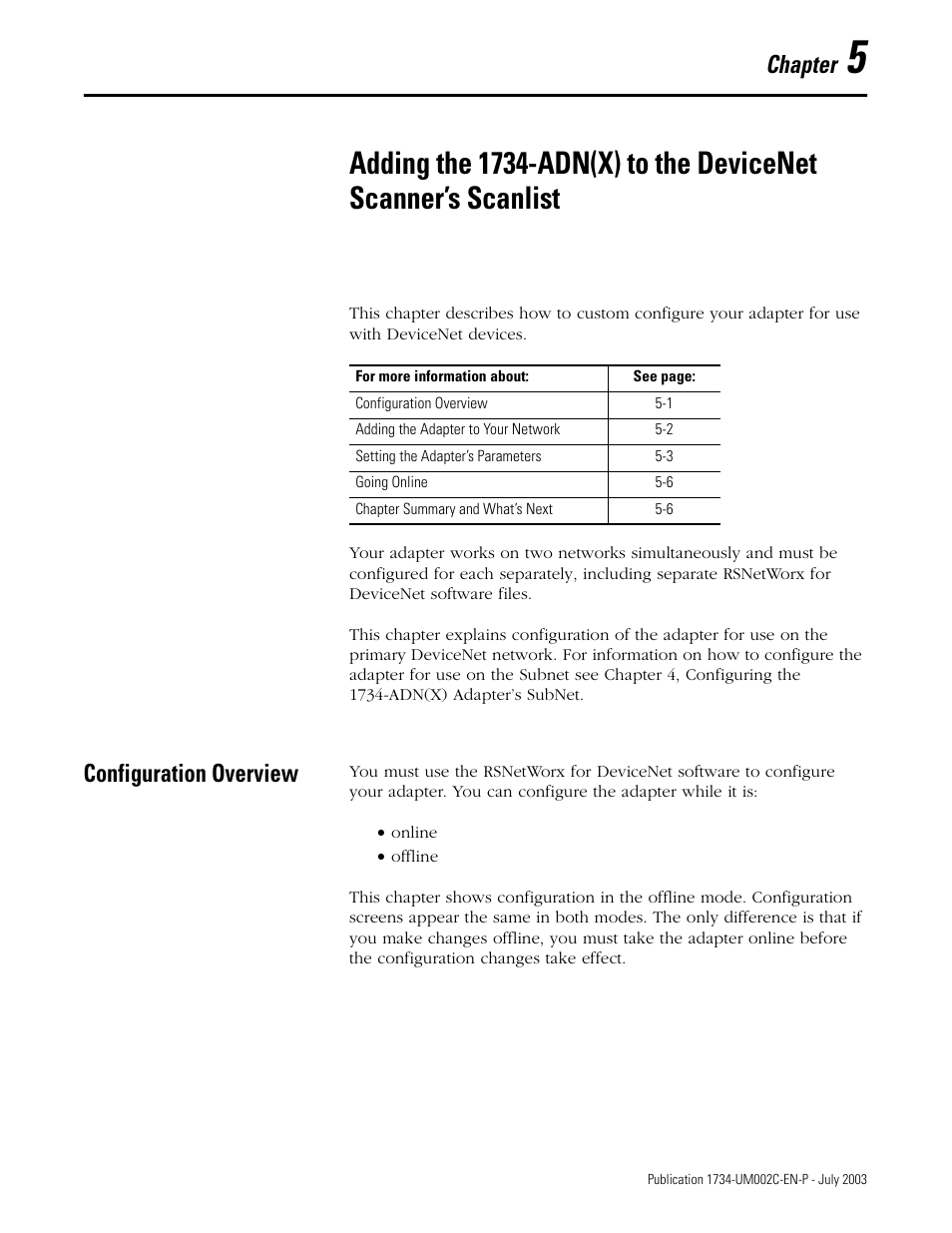 Chapter 5

Adding the 1734-ADN(X) to the DeviceNet Scanner's Scanlist

This chapter describes how to custom configure your adapter for use with DeviceNet devices.

| For more information about: | See page: |
|---|---|
| Configuration Overview | 5-1 |
| Adding the Adapter to Your Network | 5-2 |
| Setting the Adapter's Parameters | 5-3 |
| Going Online | 5-6 |
| Chapter Summary and What's Next | 5-6 |

Your adapter works on two networks simultaneously and must be configured for each separately, including separate RSNetWorx for DeviceNet software files.

This chapter explains configuration of the adapter for use on the primary DeviceNet network. For information on how to configure the adapter for use on the Subnet see Chapter 4, Configuring the 1734-ADN(X) Adapter's SubNet.

Configuration Overview

You must use the RSNetWorx for DeviceNet software to configure your adapter. You can configure the adapter while it is:

• online
• offline

This chapter shows configuration in the offline mode. Configuration screens appear the same in both modes. The only difference is that if you make changes offline, you must take the adapter online before the configuration changes take effect.

Publication 1734-UM002C-EN-P - July 2003